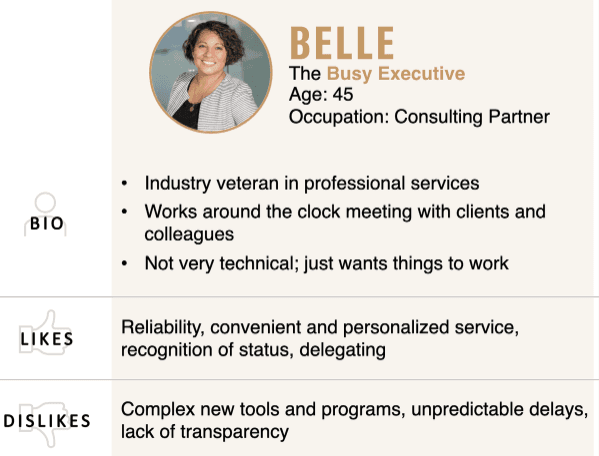 BELLE
The Busy Executive
Age: 45
Occupation: Consulting Partner

BIO

• Industry veteran in professional services
• Works around the clock meeting with clients and colleagues
• Not very technical; just wants things to work

LIKES

Reliability, convenient and personalized service, recognition of status, delegating

DISLIKES

Complex new tools and programs, unpredictable delays, lack of transparency